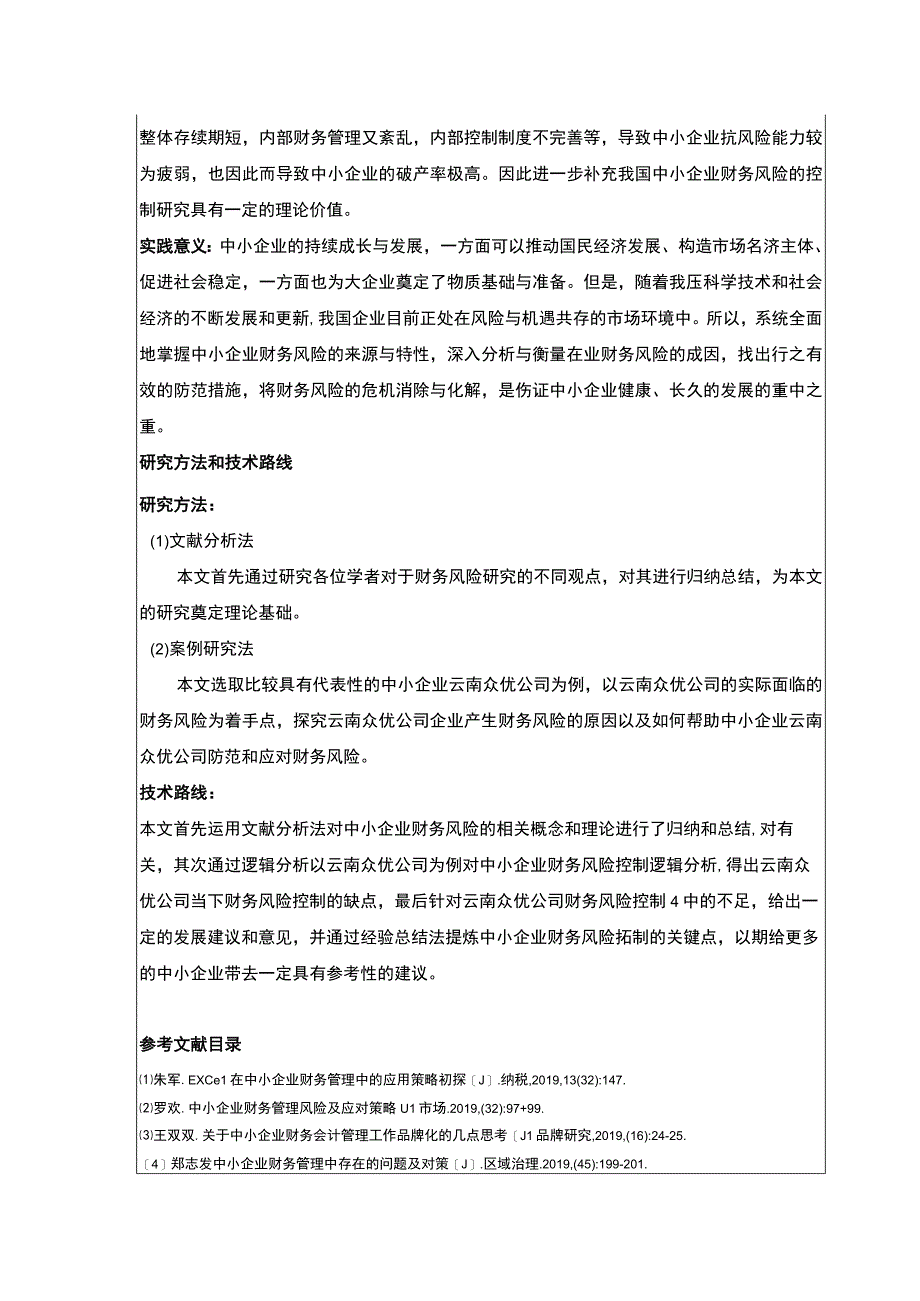 整体存续期短，内部财务管理又紊乱，内部控制制度不完善等，导致中小企业抗风险能力较为疲弱，也因此而导致中小企业的破产率极高。因此进一步补充我国中小企业财务风险的控制研究具有一定的理论价值。

实践意义：中小企业的持续成长与发展，一方面可以推动国民经济发展、构造市场名济主体、促进社会稳定，一方面也为大企业奠定了物质基础与准备。但是，随着我压科学技术和社会经济的不断发展和更新，我国企业目前正处在风险与机遇共存的市场环境中。所以，系统全面地掌握中小企业财务风险的来源与特性，深入分析与衡量在业财务风险的成因，找出行之有效的防范措施，将财务风险的危机消除与化解，是伤证中小企业健康、长久的发展的重中之重。

研究方法和技术路线

研究方法：

(1)文献分析法

本文首先通过研究各位学者对于财务风险研究的不同观点，对其进行归纳总结，为本文的研究奠定理论基础。

(2)案例研究法

本文选取比较具有代表性的中小企业云南众优公司为例，以云南众优公司的实际面临的财务风险为着手点，探究云南众优公司企业产生财务风险的原因以及如何帮助中小企业云南众优公司防范和应对财务风险。

技术路线：

本文首先运用文献分析法对中小企业财务风险的相关概念和理论进行了归纳和总结，对有关，其次通过逻辑分析以云南众优公司为例对中小企业财务风险控制逻辑分析，得出云南众优公司当下财务风险控制的缺点，最后针对云南众优公司财务风险控制4中的不足，给出一定的发展建议和意见，并通过经验总结法提炼中小企业财务风险拓制的关键点，以期给更多的中小企业带去一定具有参考性的建议。

参考文献目录

⑴朱军. EXCe1在中小企业财务管理中的应用策略初探〔J〕.纳税,2019,13(32):147.

⑵罗欢. 中小企业财务管理风险及应对策略U1市场.2019,(32):97+99.

⑶王双双. 关于中小企业财务会计管理工作品牌化的几点思考〔J1品牌研究,2019,(16):24-25.

〔4〕郑志发中小企业财务管理中存在的问题及对策〔J〕.区域治理.2019,(45):199-201.